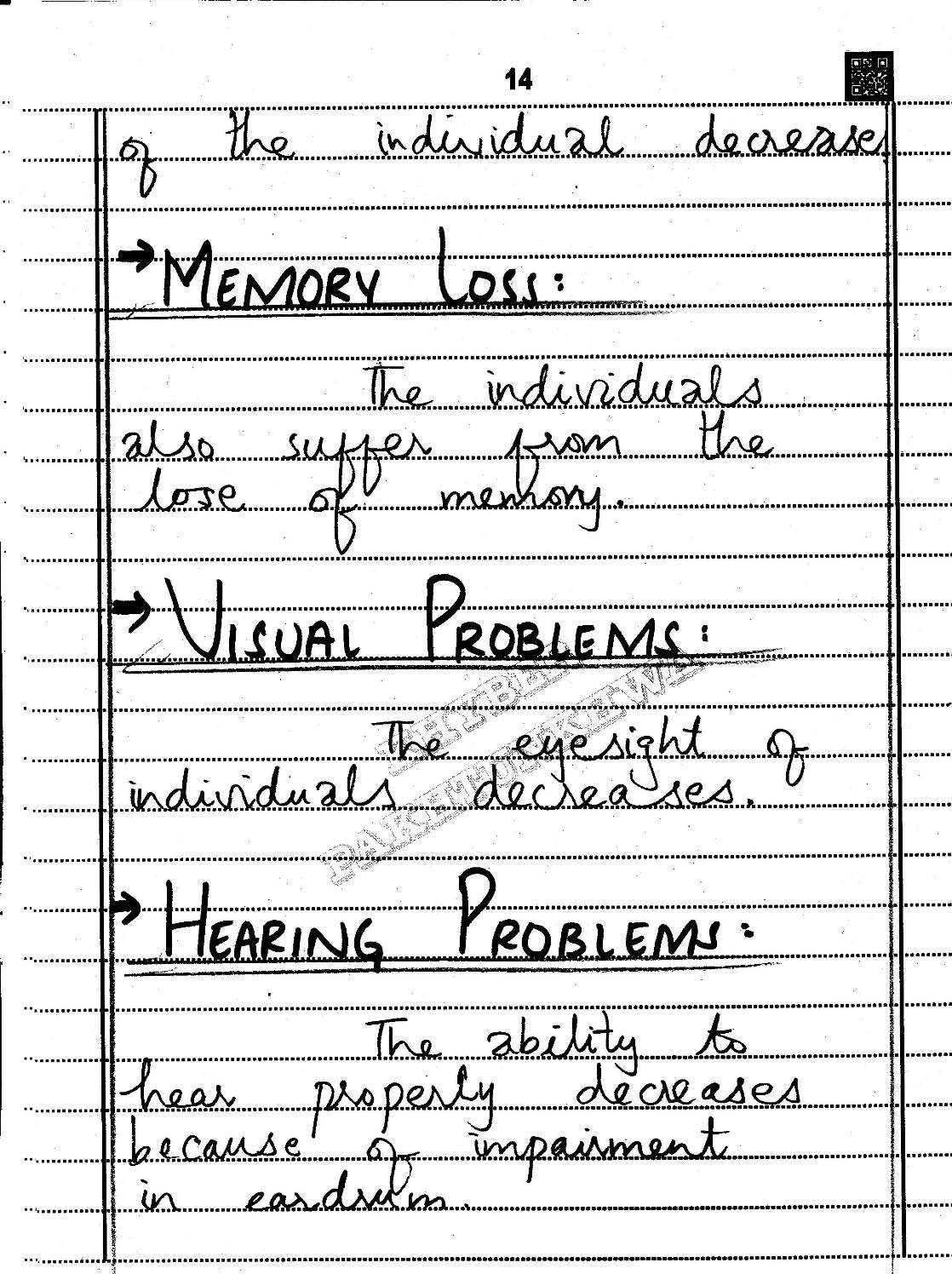 14

of the individual decrease.

→ MEMORY LOSS:

The individuals also suffer from the lose of memory.

→ VISUAL PROBLEMS:

The eyesight of individuals decreases.

→ HEARING PROBLEMS:

The ability to hear properly decreases because of impairment in eardrum.